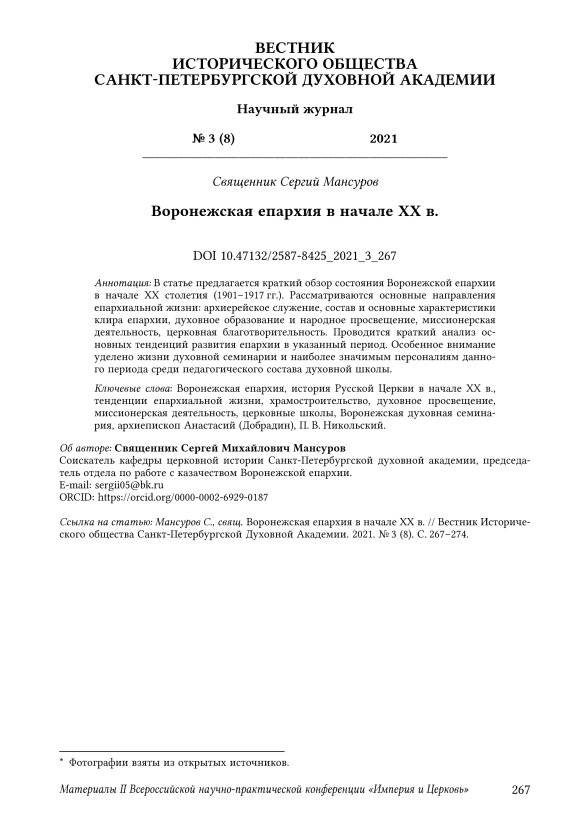 ВЕСТНИК
ИСТОРИЧЕСКОГО ОБЩЕСТВА
САНКТ-ПЕТЕРБУРГСКОЙ ДУХОВНОЙ АКАДЕМИИ

Научный журнал

№ 3 (8) 2021

Священник Сергий Мансуров

Воронежская епархия в начале XX в.

DOI 10.47132/2587-8425_2021_3_267

Аннотация: В статье предлагается краткий обзор состояния Воронежской епархии в начале XX столетия (1901–1917 гг.). Рассматриваются основные направления епархиальной жизни: архиерейское служение, состав и основные характеристики клира епархии, духовное образование и народное просвещение, миссионерская деятельность, церковная благотворительность. Проводится краткий анализ основных тенденций развития епархии в указанный период. Особенное внимание уделено жизни духовной семинарии и наиболее значимым персоналиям данного периода среди педагогического состава духовной школы.

Ключевые слова: Воронежская епархия, история Русской Церкви в начале XX в., тенденции епархиальной жизни, храмостроительство, духовное просвещение, миссионерская деятельность, церковные школы, Воронежская духовная семинария, архиепископ Анастасий (Добрадин), П. В. Никольский.

Об авторе: Священник Сергей Михайлович Мансуров
Соискатель кафедры церковной истории Санкт-Петербургской духовной академии, председатель отдела по работе с казачеством Воронежской епархии.
E-mail: sergii05@bk.ru
ORCID: https://orcid.org/0000-0002-6929-0187

Ссылка на статью: Мансуров С., свящ. Воронежская епархия в начале XX в. // Вестник Исторического общества Санкт-Петербургской Духовной Академии. 2021. № 3 (8). С. 267–274.

* Фотографии взяты из открытых источников.

Материалы II Всероссийской научно-практической конференции «Империя и Церковь» 267